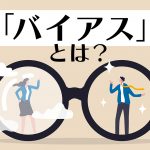 「バイアス」
とは？